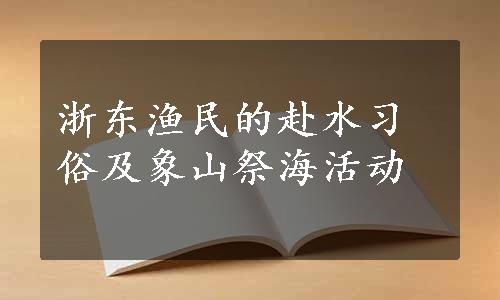 浙东渔民的赴水习俗及象山祭海活动